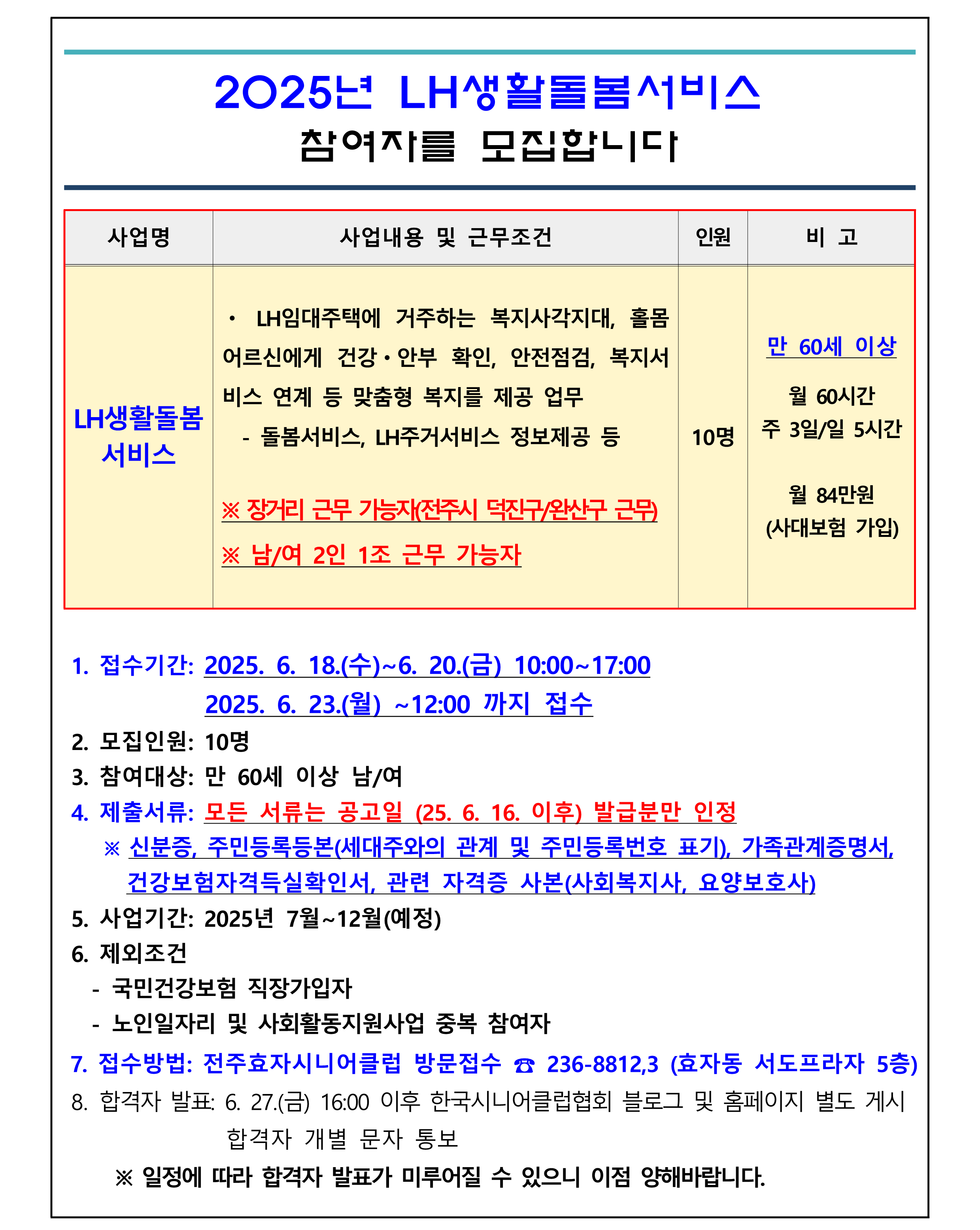 2025년 LH생활돌봄서비스

참여자를 모집합니다

| 사업명 | 사업내용 및 근무조건 | 인원 | 비 고 |
|---|---|---|---|
| LH생활돌봄 서비스 | • LH임대주택에 거주하는 복지사각지대, 홀몸 어르신에게 건강·안부 확인, 안전점검, 복지서비스 연계 등 맞춤형 복지를 제공 업무 - 돌봄서비스, LH주거서비스 정보제공 등 ※ 장거리 근무 가능자(전주시 덕진구/완산구 근무) ※ 남/여 2인 1조 근무 가능자 | 10명 | 만 60세 이상 월 60시간 주 3일/일 5시간 월 84만원 (사대보험 가입) |

1. 접수기간: 2025. 6. 18.(수)~6. 20.(금) 10:00~17:00
2025. 6. 23.(월) ~12:00 까지 접수
2. 모집인원: 10명
3. 참여대상: 만 60세 이상 남/여
4. 제출서류: 모든 서류는 공고일 (25. 6. 16. 이후) 발급분만 인정
※ 신분증, 주민등록등본(세대주와의 관계 및 주민등록번호 표기), 가족관계증명서, 건강보험자격득실확인서, 관련 자격증 사본(사회복지사, 요양보호사)
5. 사업기간: 2025년 7월~12월(예정)
6. 제외조건
- 국민건강보험 직장가입자
- 노인일자리 및 사회활동지원사업 중복 참여자
7. 접수방법: 전주효자시니어클럽 방문접수 ☎ 236-8812,3 (효자동 서도프라자 5층)
8. 합격자 발표: 6. 27.(금) 16:00 이후 한국시니어클럽협회 블로그 및 홈페이지 별도 게시
합격자 개별 문자 통보
※ 일정에 따라 합격자 발표가 미루어질 수 있으니 이점 양해바랍니다.